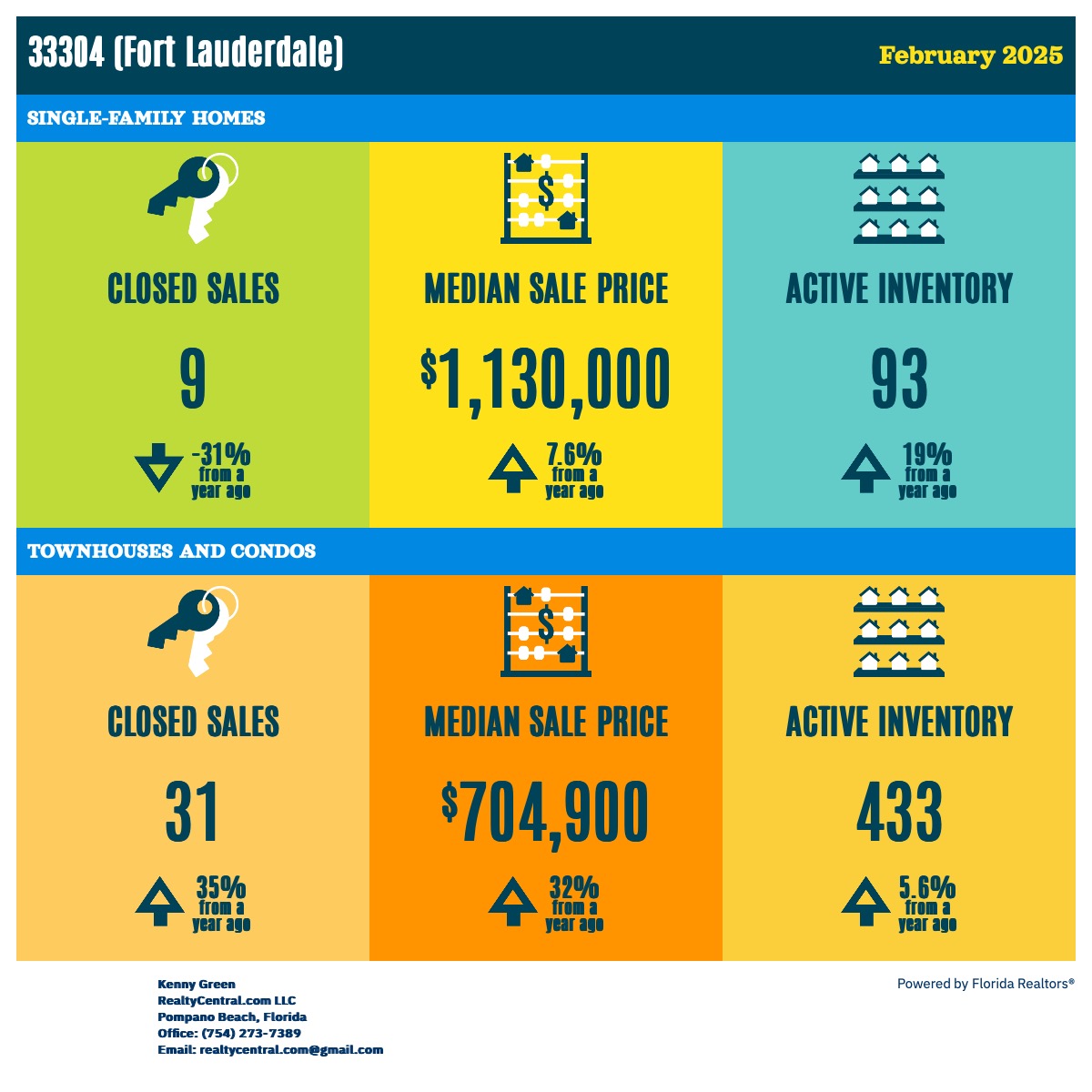 33304 (Fort Lauderdale)

February 2025

SINGLE-FAMILY HOMES

CLOSED SALES

9

-31% from a year ago

MEDIAN SALE PRICE

$1,130,000

7.6% from a year ago

ACTIVE INVENTORY

93

19% from a year ago

TOWNHOUSES AND CONDOS

CLOSED SALES

31

35% from a year ago

MEDIAN SALE PRICE

$704,900

32% from a year ago

ACTIVE INVENTORY

433

5.6% from a year ago

Kenny Green
RealtyCentral.com LLC
Pompano Beach, Florida
Office: (754) 273-7389
Email: realtycentral.com@gmail.com

Powered by Florida Realtors®